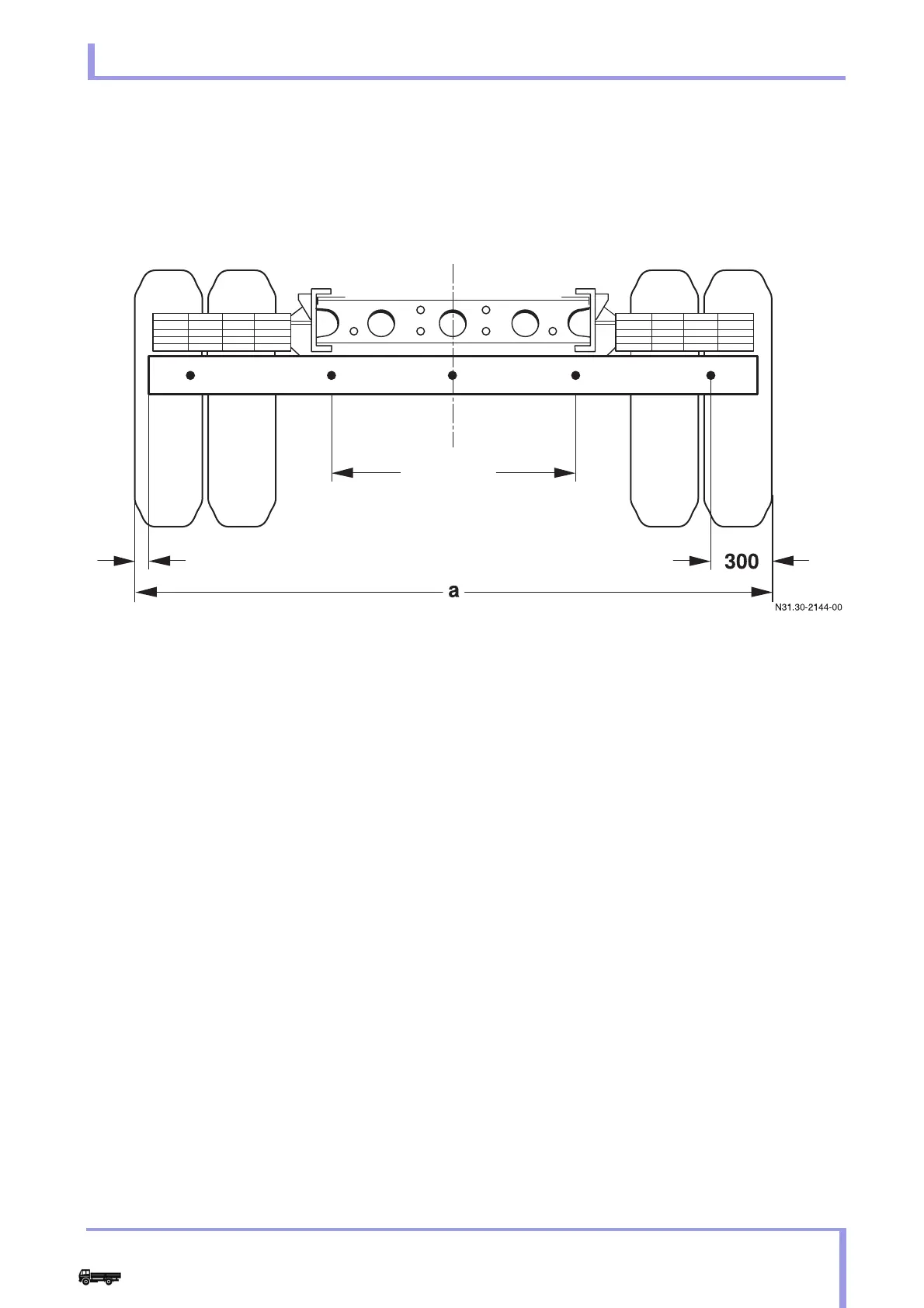 300

a

N31.30-2144-00